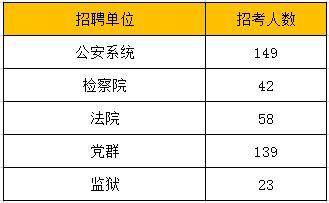 | 招聘单位 | 招考人数 |
|---|---|
| 公安系统 | 149 |
| 检察院 | 42 |
| 法院 | 58 |
| 党群 | 139 |
| 监狱 | 23 |